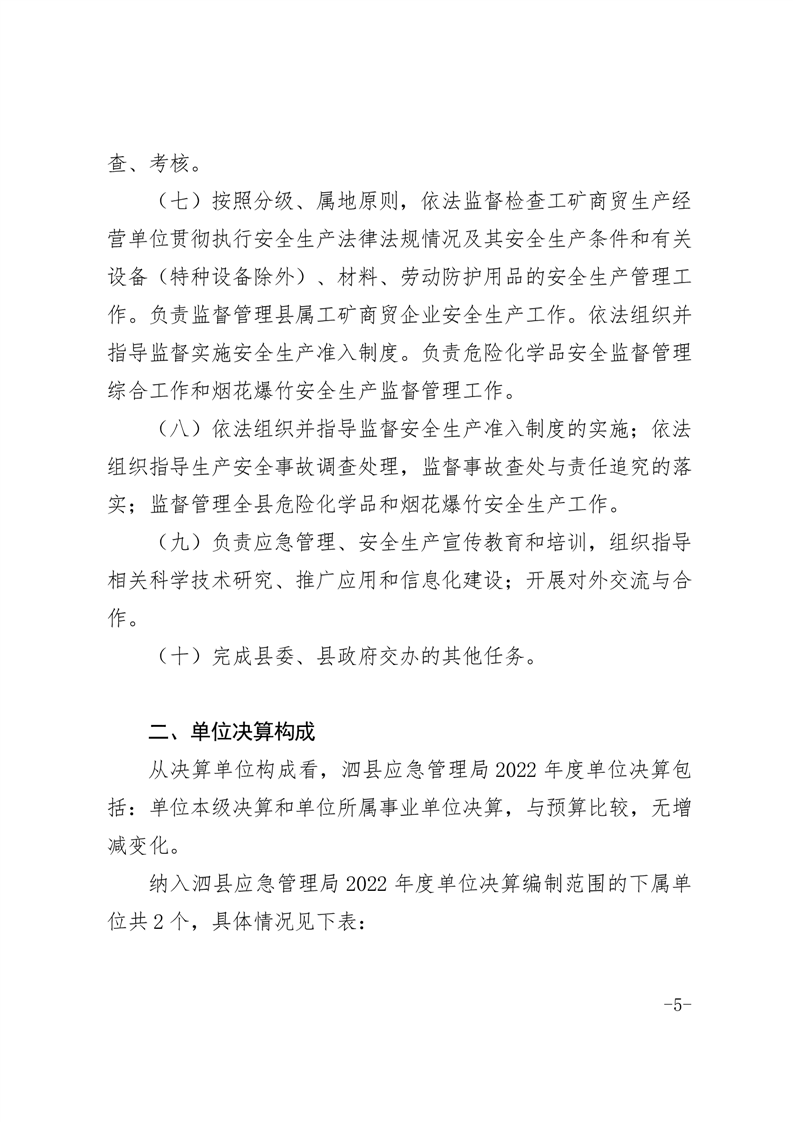 查、考核。

（七）按照分级、属地原则，依法监督检查工矿商贸生产经营单位贯彻执行安全生产法律法规情况及其安全生产条件和有关设备（特种设备除外）、材料、劳动防护用品的安全生产管理工作。负责监督管理县属工矿商贸企业安全生产工作。依法组织并指导监督实施安全生产准入制度。负责危险化学品安全监督管理综合工作和烟花爆竹安全生产监督管理工作。

（八）依法组织并指导监督安全生产准入制度的实施；依法组织指导生产安全事故调查处理，监督事故查处与责任追究的落实；监督管理全县危险化学品和烟花爆竹安全生产工作。

（九）负责应急管理、安全生产宣传教育和培训，组织指导相关科学技术研究、推广应用和信息化建设；开展对外交流与合作。

（十）完成县委、县政府交办的其他任务。

二、单位决算构成

从决算单位构成看，泗县应急管理局 2022 年度单位决算包括：单位本级决算和单位所属事业单位决算，与预算比较，无增减变化。

纳入泗县应急管理局 2022 年度单位决算编制范围的下属单位共 2 个，具体情况见下表：

-5-